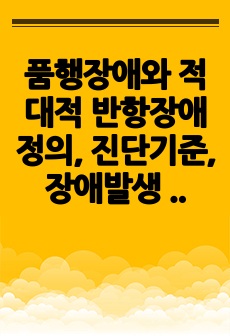 품행장애와 적대적 반항장애 정의, 진단기준, 장애발생 ..